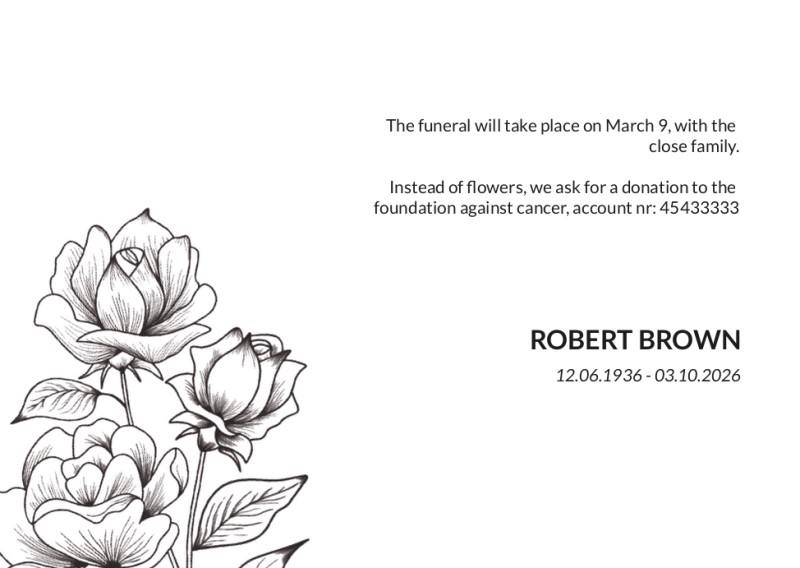 The funeral will take place on March 9, with the close family.

Instead of flowers, we ask for a donation to the foundation against cancer, account nr: 45433333

ROBERT BROWN

12.06.1936 - 03.10.2026